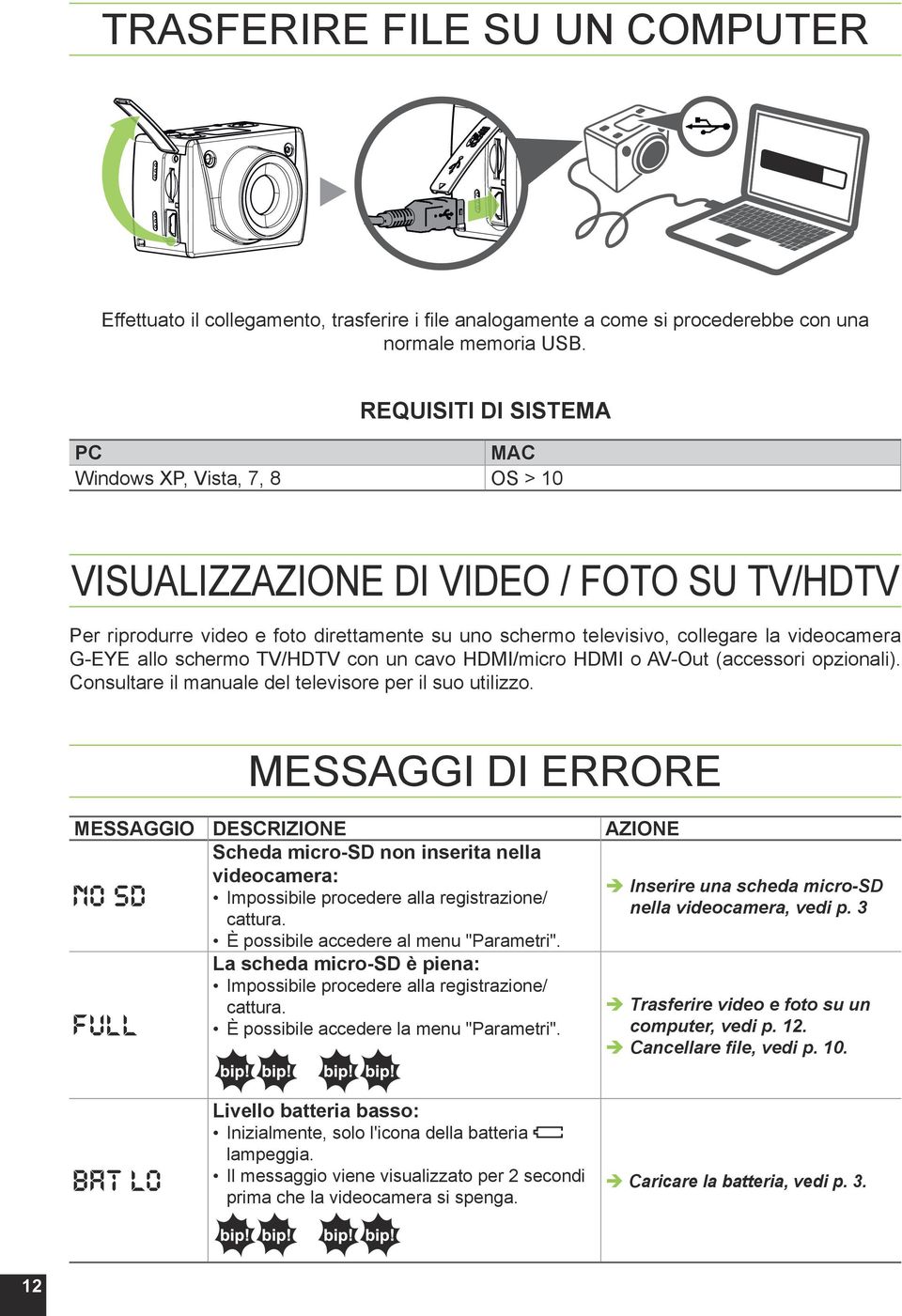 TRASFERIRE FILE SU UN COMPUTER

Effettuato il collegamento, trasferire i file analogamente a come si procederebbe con una normale memoria USB.

REQUISITI DI SISTEMA

| PC | MAC |
|---|---|
| Windows XP, Vista, 7, 8 | OS > 10 |

VISUALIZZAZIONE DI VIDEO / FOTO SU TV/HDTV

Per riprodurre video e foto direttamente su uno schermo televisivo, collegare la videocamera G-EYE allo schermo TV/HDTV con un cavo HDMI/micro HDMI o AV-Out (accessori opzionali). Consultare il manuale del televisore per il suo utilizzo.

MESSAGGI DI ERRORE

| MESSAGGIO | DESCRIZIONE | AZIONE |
|---|---|---|
| NO SD | Scheda micro-SD non inserita nella videocamera: • Impossibile procedere alla registrazione/ cattura. • È possibile accedere al menu "Parametri". | ➔ Inserire una scheda micro-SD nella videocamera, vedi p. 3 |
| FULL | La scheda micro-SD è piena: • Impossibile procedere alla registrazione/ cattura. • È possibile accedere la menu "Parametri". bip! bip! bip! bip! | ➔ Trasferire video e foto su un computer, vedi p. 12. ➔ Cancellare file, vedi p. 10. |
| BAT LO | Livello batteria basso: • Inizialmente, solo l'icona della batteria lampeggia. • Il messaggio viene visualizzato per 2 secondi prima che la videocamera si spenga. bip! bip! bip! bip! | ➔ Caricare la batteria, vedi p. 3. |

12